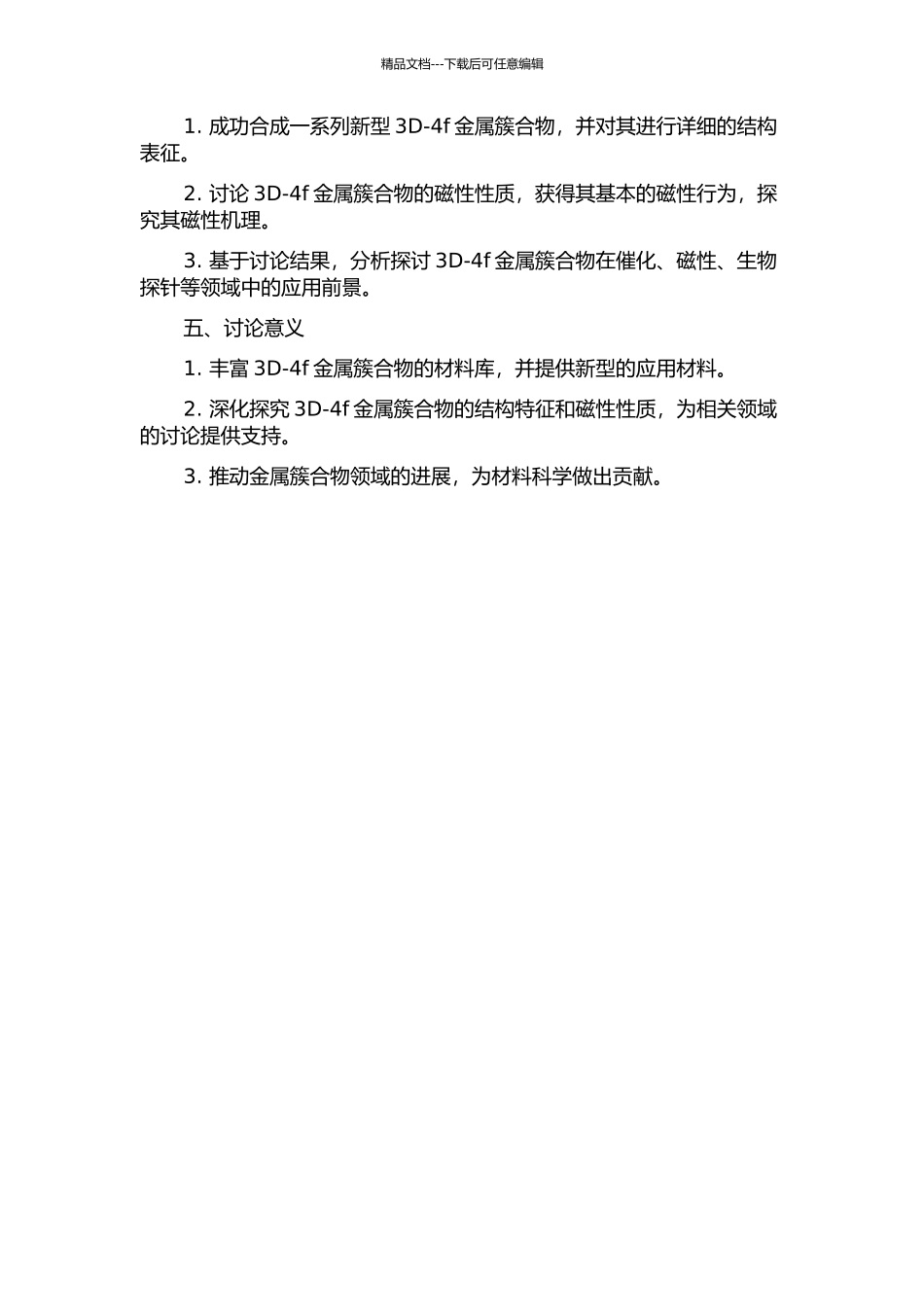 精品文档---下载后可任意编辑

1. 成功合成一系列新型 3D-4f 金属簇合物，并对其进行详细的结构表征。

2. 讨论 3D-4f 金属簇合物的磁性性质，获得其基本的磁性行为，探究其磁性机理。

3. 基于讨论结果，分析探讨 3D-4f 金属簇合物在催化、磁性、生物探针等领域中的应用前景。

五、讨论意义

1. 丰富 3D-4f 金属簇合物的材料库，并提供新型的应用材料。

2. 深化探究 3D-4f 金属簇合物的结构特征和磁性性质，为相关领域的讨论提供支持。

3. 推动金属簇合物领域的进展，为材料科学做出贡献。